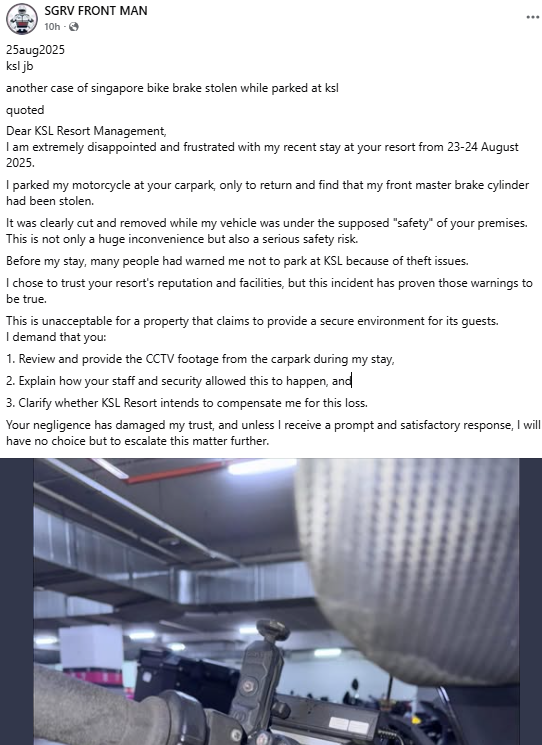 SGRV FRONT MAN
10h ·

25aug2025
ksl jb

another case of singapore bike brake stolen while parked at ksl

quoted

Dear KSL Resort Management,
I am extremely disappointed and frustrated with my recent stay at your resort from 23-24 August 2025.

I parked my motorcycle at your carpark, only to return and find that my front master brake cylinder had been stolen.

It was clearly cut and removed while my vehicle was under the supposed "safety" of your premises. This is not only a huge inconvenience but also a serious safety risk.

Before my stay, many people had warned me not to park at KSL because of theft issues.

I chose to trust your resort's reputation and facilities, but this incident has proven those warnings to be true.

This is unacceptable for a property that claims to provide a secure environment for its guests.
I demand that you:

1. Review and provide the CCTV footage from the carpark during my stay,

2. Explain how your staff and security allowed this to happen, and

3. Clarify whether KSL Resort intends to compensate me for this loss.

Your negligence has damaged my trust, and unless I receive a prompt and satisfactory response, I will have no choice but to escalate this matter further.